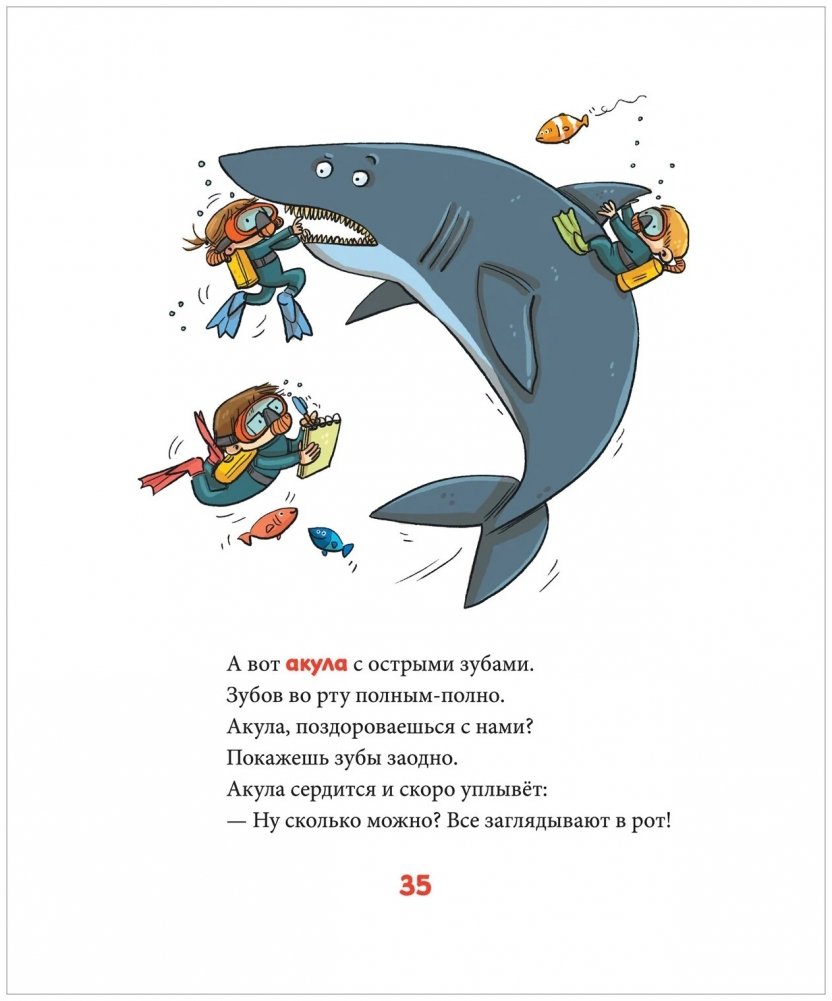 А вот акула с острыми зубами.
Зубов во рту полным-полно.
Акула, поздороваешься с нами?
Покажешь зубы заодно.
Акула сердится и скоро уплывёт:
— Ну сколько можно? Все заглядывают в рот!

35